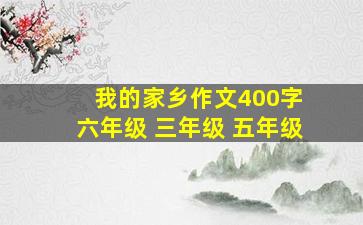 我的家乡作文400字
六年级 三年级 五年级